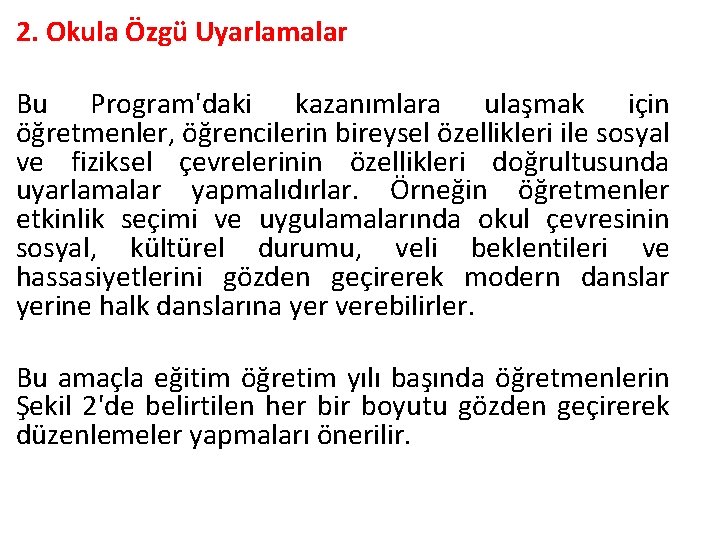 2. Okula Özgü Uyarlamalar

Bu Program'daki kazanımlara ulaşmak için öğretmenler, öğrencilerin bireysel özellikleri ile sosyal ve fiziksel çevrelerinin özellikleri doğrultusunda uyarlamalar yapmalıdırlar. Örneğin öğretmenler etkinlik seçimi ve uygulamalarında okul çevresinin sosyal, kültürel durumu, veli beklentileri ve hassasiyetlerini gözden geçirerek modern danslar yerine halk danslarına yer verebilirler.

Bu amaçla eğitim öğretim yılı başında öğretmenlerin Şekil 2'de belirtilen her bir boyutu gözden geçirerek düzenlemeler yapmaları önerilir.